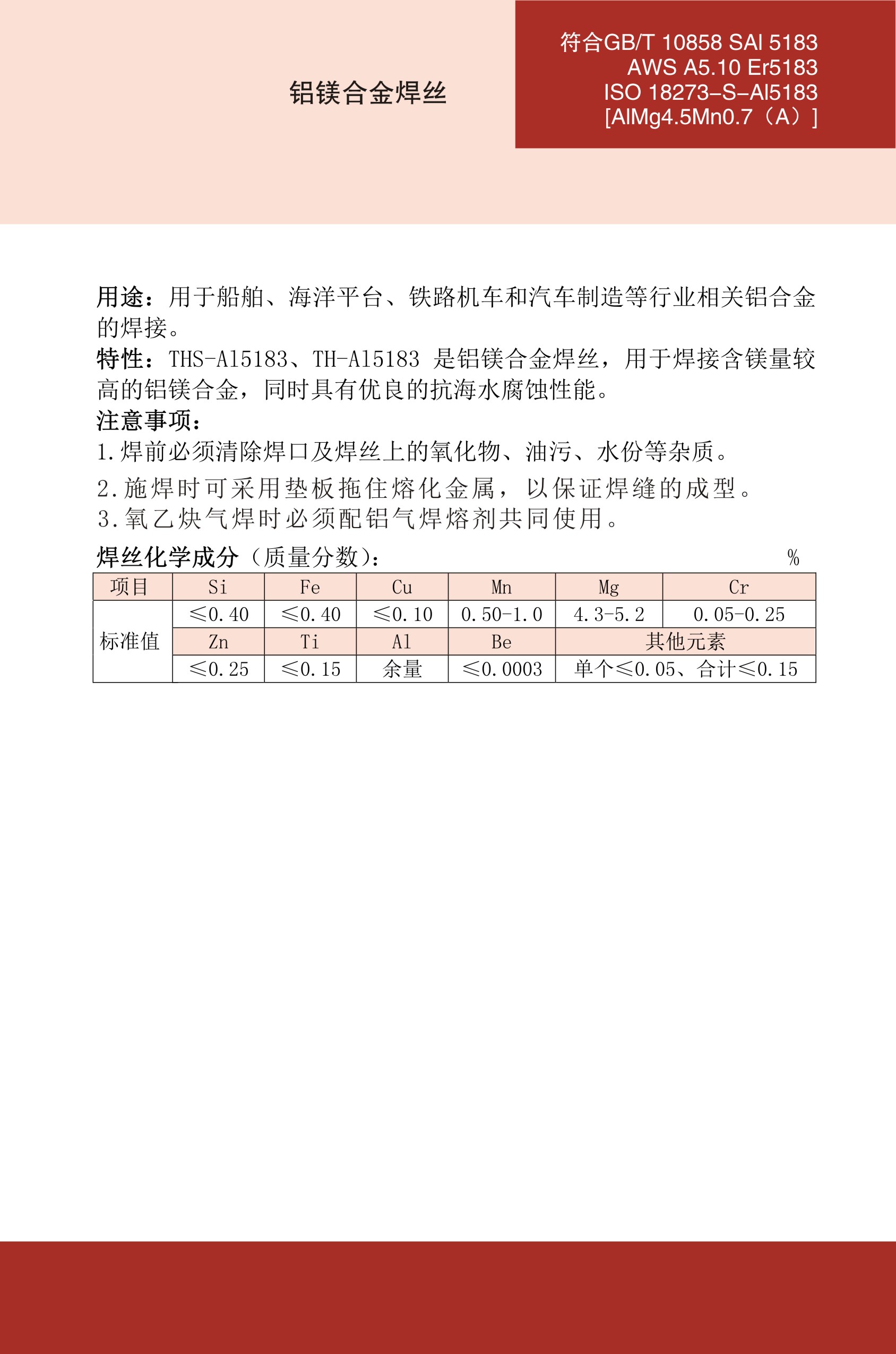 铝镁合金焊丝

符合GB/T 10858 SAl 5183
AWS A5.10 Er5183
ISO 18273-S-Al5183
[AlMg4.5Mn0.7（A）]

用途：用于船舶、海洋平台、铁路机车和汽车制造等行业相关铝合金的焊接。
特性：THS-Al5183、TH-Al5183 是铝镁合金焊丝，用于焊接含镁量较高的铝镁合金，同时具有优良的抗海水腐蚀性能。
注意事项：
1.焊前必须清除焊口及焊丝上的氧化物、油污、水份等杂质。
2.施焊时可采用垫板拖住熔化金属，以保证焊缝的成型。
3.氧乙炔气焊时必须配铝气焊熔剂共同使用。
焊丝化学成分（质量分数）： %

| 项目 | Si | Fe | Cu | Mn | Mg | Cr |
|---|---|---|---|---|---|---|
| 标准值 | ≤0.40 | ≤0.40 | ≤0.10 | 0.50-1.0 | 4.3-5.2 | 0.05-0.25 |
| | Zn | Ti | Al | Be | 其他元素 | |
| | ≤0.25 | ≤0.15 | 余量 | ≤0.0003 | 单个≤0.05、合计≤0.15 | |